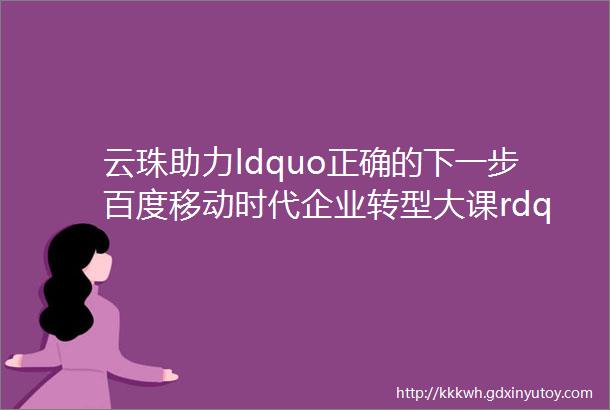 云珠助力ldquo正确的下一步百度移动时代企业转型大课rdq

http://kkkwh.gdxinyutoy.com